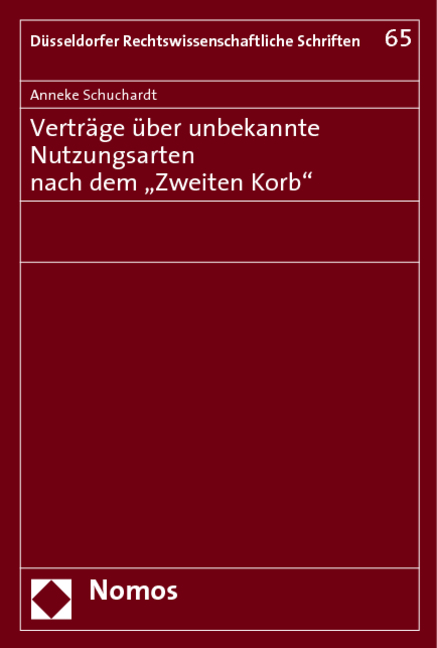 Düsseldorfer Rechtswissenschaftliche Schriften 65

Anneke Schuchardt

Verträge über unbekannte Nutzungsarten nach dem „Zweiten Korb“

Nomos